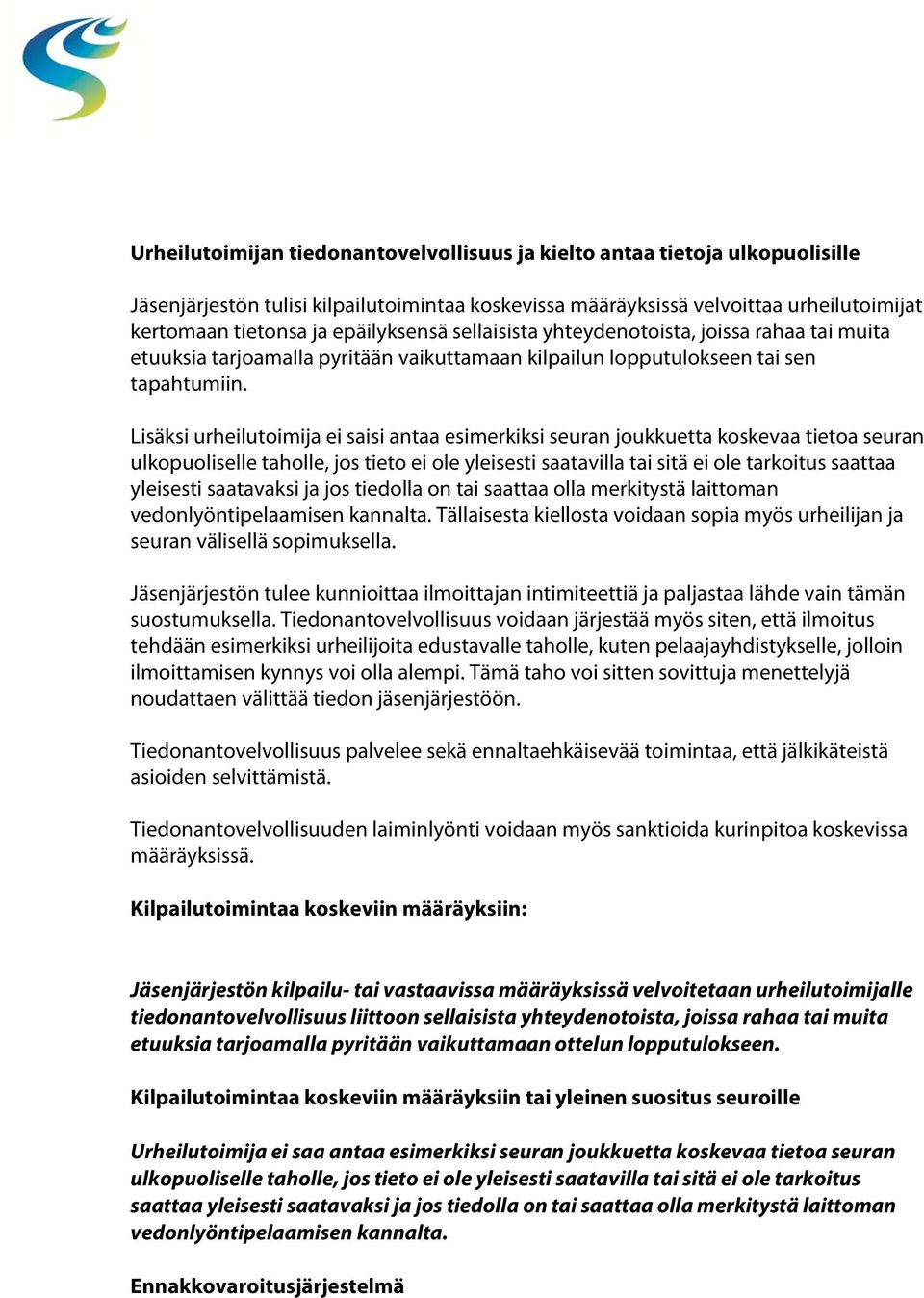 Urheilutoimijan tiedonantovelvollisuus ja kielto antaa tietoja ulkopuolisille

Jäsenjärjestön tulisi kilpailutoimintaa koskevissa määräyksissä velvoittaa urheilutoimijat kertomaan tietonsa ja epäilyksensä sellaisista yhteydenotoista, joissa rahaa tai muita etuuksia tarjoamalla pyritään vaikuttamaan kilpailun lopputulokseen tai sen tapahtumiin.

Lisäksi urheilutoimija ei saisi antaa esimerkiksi seuran joukkuetta koskevaa tietoa seuran ulkopuoliselle taholle, jos tieto ei ole yleisesti saatavilla tai sitä ei ole tarkoitus saattaa yleisesti saatavaksi ja jos tiedolla on tai saattaa olla merkitystä laittoman vedonlyöntipelaamisen kannalta. Tällaisesta kiellosta voidaan sopia myös urheilijan ja seuran välisellä sopimuksella.

Jäsenjärjestön tulee kunnioittaa ilmoittajan intimiteettiä ja paljastaa lähde vain tämän suostumuksella. Tiedonantovelvollisuus voidaan järjestää myös siten, että ilmoitus tehdään esimerkiksi urheilijoita edustavalle taholle, kuten pelaajayhdistykselle, jolloin ilmoittamisen kynnys voi olla alempi. Tämä taho voi sitten sovittuja menettelyjä noudattaen välittää tiedon jäsenjärjestöön.

Tiedonantovelvollisuus palvelee sekä ennaltaehkäisevää toimintaa, että jälkikäteistä asioiden selvittämistä.

Tiedonantovelvollisuuden laiminlyönti voidaan myös sanktioida kurinpitoa koskevissa määräyksissä.

Kilpailutoimintaa koskeviin määräyksiin:

Jäsenjärjestön kilpailu- tai vastaavissa määräyksissä velvoitetaan urheilutoimijalle tiedonantovelvollisuus liittoon sellaisista yhteydenotoista, joissa rahaa tai muita etuuksia tarjoamalla pyritään vaikuttamaan ottelun lopputulokseen.

Kilpailutoimintaa koskeviin määräyksiin tai yleinen suositus seuroille

Urheilutoimija ei saa antaa esimerkiksi seuran joukkuetta koskevaa tietoa seuran ulkopuoliselle taholle, jos tieto ei ole yleisesti saatavilla tai sitä ei ole tarkoitus saattaa yleisesti saatavaksi ja jos tiedolla on tai saattaa olla merkitystä laittoman vedonlyöntipelaamisen kannalta.

Ennakkovaroitusjärjestelmä